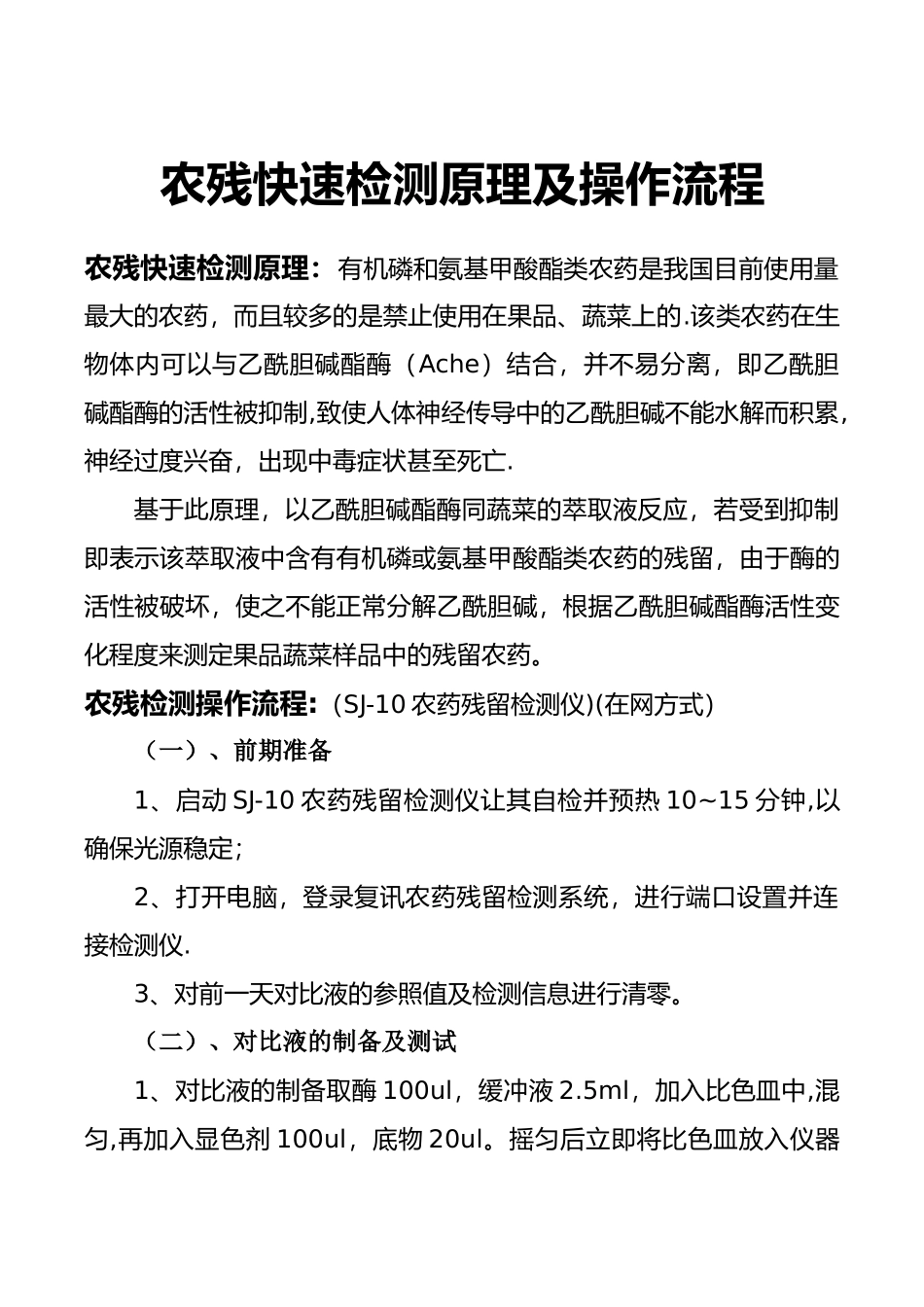 农残快速检测原理及操作流程

农残快速检测原理：有机磷和氨基甲酸酯类农药是我国目前使用量最大的农药，而且较多的是禁止使用在果品、蔬菜上的.该类农药在生物体内可以与乙酰胆碱酯酶（Ache）结合，并不易分离，即乙酰胆碱酯酶的活性被抑制,致使人体神经传导中的乙酰胆碱不能水解而积累，神经过度兴奋，出现中毒症状甚至死亡.

基于此原理，以乙酰胆碱酯酶同蔬菜的萃取液反应，若受到抑制即表示该萃取液中含有有机磷或氨基甲酸酯类农药的残留，由于酶的活性被破坏，使之不能正常分解乙酰胆碱，根据乙酰胆碱酯酶活性变化程度来测定果品蔬菜样品中的残留农药。

农残检测操作流程：(SJ-10 农药残留检测仪)(在网方式)

（一）、前期准备

1、启动 SJ-10 农药残留检测仪让其自检并预热 10~15 分钟,以确保光源稳定;

2、打开电脑，登录复讯农药残留检测系统，进行端口设置并连接检测仪.

3、对前一天对比液的参照值及检测信息进行清零。

（二）、对比液的制备及测试

1、对比液的制备取酶 100ul，缓冲液 2.5ml，加入比色皿中,混匀,再加入显色剂 100ul，底物 20ul。摇匀后立即将比色皿放入仪器